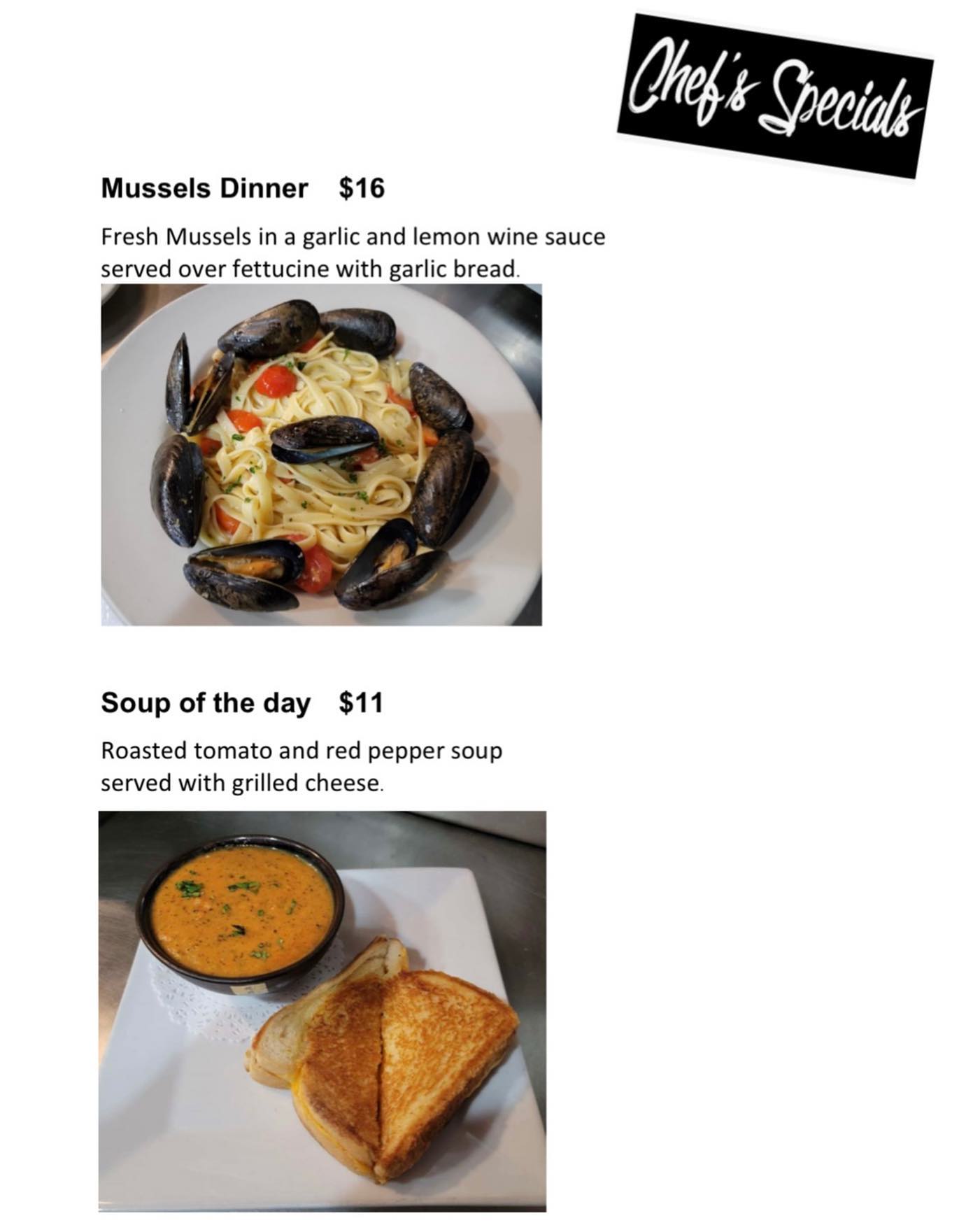 Chef's Specials

Mussels Dinner $16

Fresh Mussels in a garlic and lemon wine sauce served over fettucine with garlic bread.

Soup of the day $11

Roasted tomato and red pepper soup served with grilled cheese.